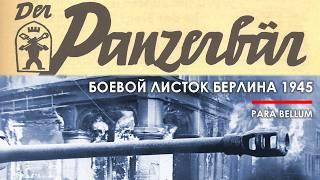 Der Panzerbär

БОЕВОЙ ЛИСТОК БЕРЛИНА 1945

PARA BELLUM